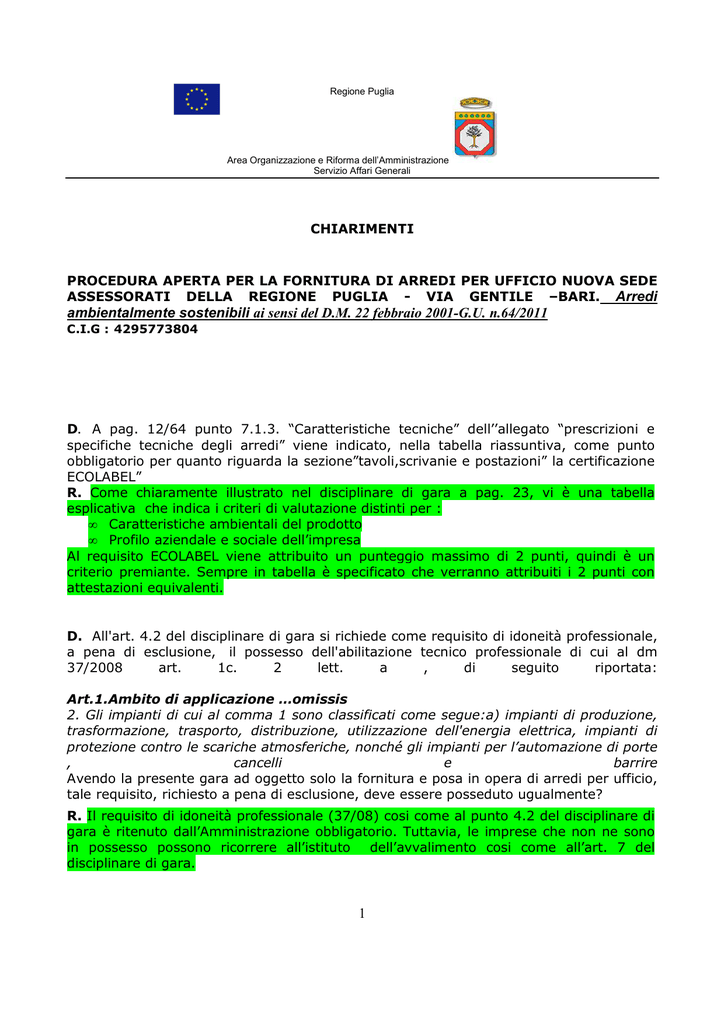 Regione Puglia

Area Organizzazione e Riforma dell'Amministrazione
Servizio Affari Generali

CHIARIMENTI

PROCEDURA APERTA PER LA FORNITURA DI ARREDI PER UFFICIO NUOVA SEDE ASSESSORATI DELLA REGIONE PUGLIA - VIA GENTILE –BARI. Arredi ambientalmente sostenibili ai sensi del D.M. 22 febbraio 2001-G.U. n.64/2011
C.I.G : 4295773804

D. A pag. 12/64 punto 7.1.3. "Caratteristiche tecniche" dell''allegato "prescrizioni e specifiche tecniche degli arredi" viene indicato, nella tabella riassuntiva, come punto obbligatorio per quanto riguarda la sezione"tavoli,scrivanie e postazioni" la certificazione ECOLABEL"
R. Come chiaramente illustrato nel disciplinare di gara a pag. 23, vi è una tabella esplicativa che indica i criteri di valutazione distinti per :
∞ Caratteristiche ambientali del prodotto
∞ Profilo aziendale e sociale dell'impresa
Al requisito ECOLABEL viene attribuito un punteggio massimo di 2 punti, quindi è un criterio premiante. Sempre in tabella è specificato che verranno attribuiti i 2 punti con attestazioni equivalenti.

D. All'art. 4.2 del disciplinare di gara si richiede come requisito di idoneità professionale, a pena di esclusione, il possesso dell'abilitazione tecnico professionale di cui al dm 37/2008 art. 1c. 2 lett. a , di seguito riportata:
Art.1.Ambito di applicazione ...omissis
2. Gli impianti di cui al comma 1 sono classificati come segue:a) impianti di produzione, trasformazione, trasporto, distribuzione, utilizzazione dell'energia elettrica, impianti di protezione contro le scariche atmosferiche, nonché gli impianti per l'automazione di porte , cancelli e barrire
Avendo la presente gara ad oggetto solo la fornitura e posa in opera di arredi per ufficio, tale requisito, richiesto a pena di esclusione, deve essere posseduto ugualmente?
R. Il requisito di idoneità professionale (37/08) cosi come al punto 4.2 del disciplinare di gara è ritenuto dall'Amministrazione obbligatorio. Tuttavia, le imprese che non ne sono in possesso possono ricorrere all'istituto dell'avvalimento cosi come all'art. 7 del disciplinare di gara.

1